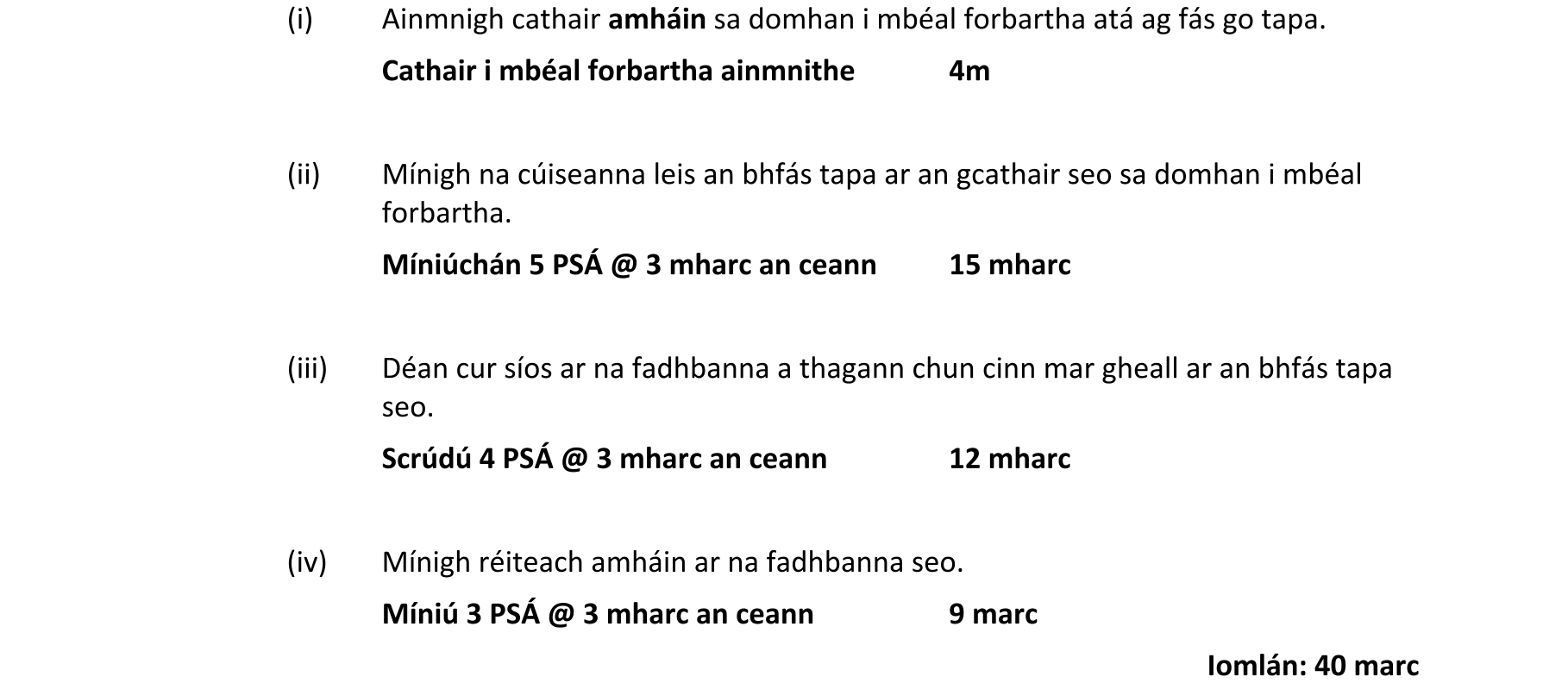 (i) Ainmnigh cathair amháin sa domhan i mbéal forbartha atá ag fás go tapa.

Cathair i mbéal forbartha ainmnithe 4m

(ii) Mínigh na cúiseanna leis an bhfás tapa ar an gcathair seo sa domhan i mbéal forbartha.

Míniúchán 5 PSÁ @ 3 mharc an ceann 15 mharc

(iii) Déan cur síos ar na fadhbanna a thagann chun cinn mar gheall ar an bhfás tapa seo.

Scrúdú 4 PSÁ @ 3 mharc an ceann 12 mharc

(iv) Mínigh réiteach amháin ar na fadhbanna seo.

Míniú 3 PSÁ @ 3 mharc an ceann 9 marc

Iomlán: 40 marc